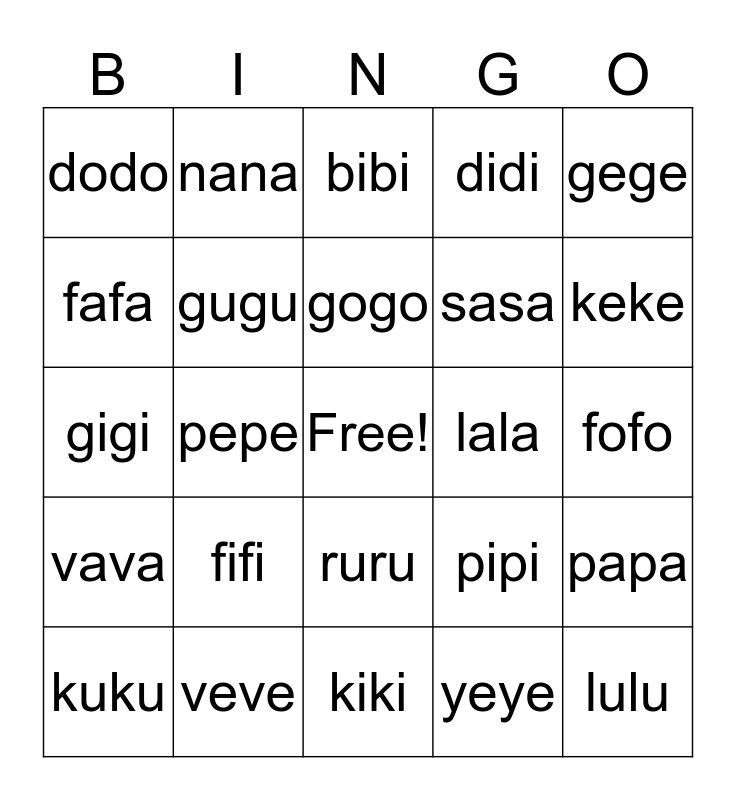 | B | I | N | G | O |
|---|---|---|---|---|
| dodo | nana | bibi | didi | gege |
| fafa | gugu | gogo | sasa | keke |
| gigi | pepe | Free! | lala | fofo |
| vava | fifi | ruru | pipi | papa |
| kuku | veve | kiki | yeye | lulu |